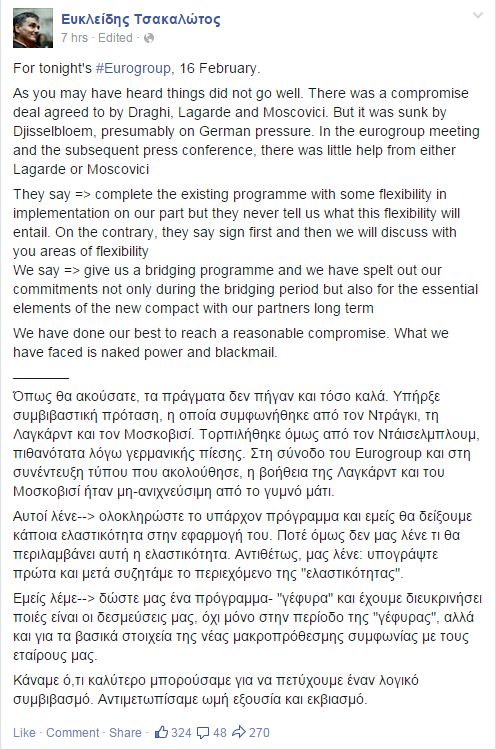 Ευκλείδης Τσακαλώτος
7 hrs · Edited ·

For tonight's #Eurogroup, 16 February.

As you may have heard things did not go well. There was a compromise deal agreed to by Draghi, Lagarde and Moscovici. But it was sunk by Djisselbloem, presumably on German pressure. In the eurogroup meeting and the subsequent press conference, there was little help from either Lagarde or Moscovici

They say => complete the existing programme with some flexibility in implementation on our part but they never tell us what this flexibility will entail. On the contrary, they say sign first and then we will discuss with you areas of flexibility
We say => give us a bridging programme and we have spelt out our commitments not only during the bridging period but also for the essential elements of the new compact with our partners long term

We have done our best to reach a reasonable compromise. What we have faced is naked power and blackmail.

________

Όπως θα ακούσατε, τα πράγματα δεν πήγαν και τόσο καλά. Υπήρξε συμβιβαστική πρόταση, η οποία συμφωνήθηκε από τον Ντράγκι, τη Λαγκάρντ και τον Μοσκοβισί. Τορπιλήθηκε όμως από τον Ντάισελμπλουμ, πιθανότατα λόγω γερμανικής πίεσης. Στη σύνοδο του Eurogroup και στη συνέντευξη τύπου που ακολούθησε, η βοήθεια της Λαγκάρντ και του Μοσκοβισί ήταν μη-ανιχνεύσιμη από το γυμνό μάτι.

Αυτοί λένε--> ολοκληρώστε το υπάρχον πρόγραμμα και εμείς θα δείξουμε κάποια ελαστικότητα στην εφαρμογή του. Ποτέ όμως δεν μας λένε τι θα περιλαμβάνει αυτή η ελαστικότητα. Αντιθέτως, μας λένε: υπογράψτε πρώτα και μετά συζητάμε το περιεχόμενο της "ελαστικότητας".

Εμείς λέμε--> δώστε μας ένα πρόγραμμα- "γέφυρα" και έχουμε διευκρινήσει ποιές είναι οι δεσμεύσεις μας, όχι μόνο στην περίοδο της "γέφυρας", αλλά και για τα βασικά στοιχεία της νέας μακροπρόθεσμης συμφωνίας με τους εταίρους μας.

Κάναμε ό,τι καλύτερο μπορούσαμε για να πετύχουμε έναν λογικό συμβιβασμό. Αντιμετωπίσαμε ωμή εξουσία και εκβιασμό.

Like · Comment · Share · 324 48 270